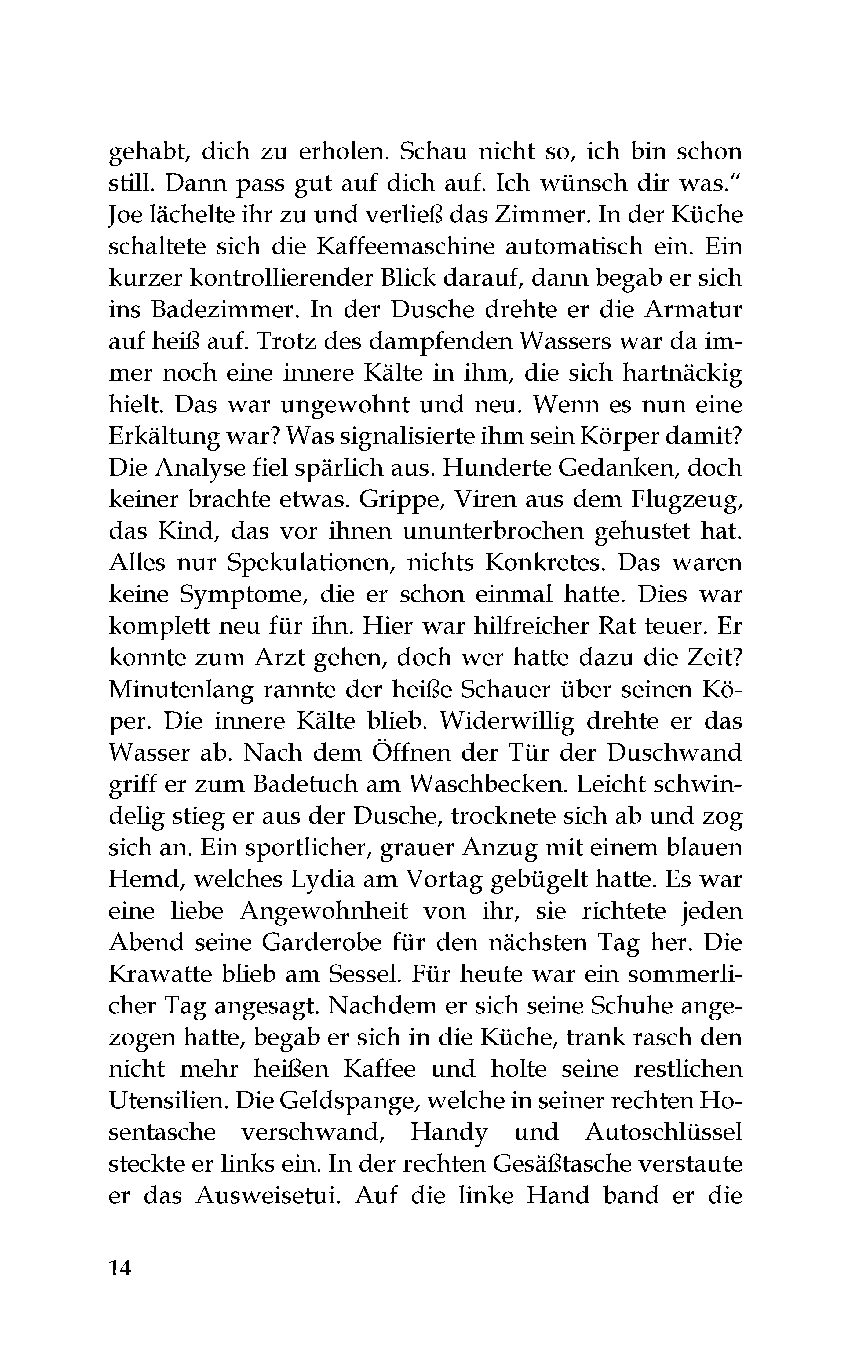 gehabt, dich zu erholen. Schau nicht so, ich bin schon still. Dann pass gut auf dich auf. Ich wünsch dir was.“ Joe lächelte ihr zu und verließ das Zimmer. In der Küche schaltete sich die Kaffeemaschine automatisch ein. Ein kurzer kontrollierender Blick darauf, dann begab er sich ins Badezimmer. In der Dusche drehte er die Armatur auf heiß auf. Trotz des dampfenden Wassers war da immer noch eine innere Kälte in ihm, die sich hartnäckig hielt. Das war ungewohnt und neu. Wenn es nun eine Erkältung war? Was signalisierte ihm sein Körper damit? Die Analyse fiel spärlich aus. Hunderte Gedanken, doch keiner brachte etwas. Grippe, Viren aus dem Flugzeug, das Kind, das vor ihnen ununterbrochen gehustet hat. Alles nur Spekulationen, nichts Konkretes. Das waren keine Symptome, die er schon einmal hatte. Dies war komplett neu für ihn. Hier war hilfreicher Rat teuer. Er konnte zum Arzt gehen, doch wer hatte dazu die Zeit? Minutenlang rannte der heiße Schauer über seinen Köper. Die innere Kälte blieb. Widerwillig drehte er das Wasser ab. Nach dem Öffnen der Tür der Duschwand griff er zum Badetuch am Waschbecken. Leicht schwindelig stieg er aus der Dusche, trocknete sich ab und zog sich an. Ein sportlicher, grauer Anzug mit einem blauen Hemd, welches Lydia am Vortag gebügelt hatte. Es war eine liebe Angewohnheit von ihr, sie richtete jeden Abend seine Garderobe für den nächsten Tag her. Die Krawatte blieb am Sessel. Für heute war ein sommerlicher Tag angesagt. Nachdem er sich seine Schuhe angezogen hatte, begab er sich in die Küche, trank rasch den nicht mehr heißen Kaffee und holte seine restlichen Utensilien. Die Geldspange, welche in seiner rechten Hosentasche verschwand, Handy und Autoschlüssel steckte er links ein. In der rechten Gesäßtasche verstaute er das Ausweisetui. Auf die linke Hand band er die

14